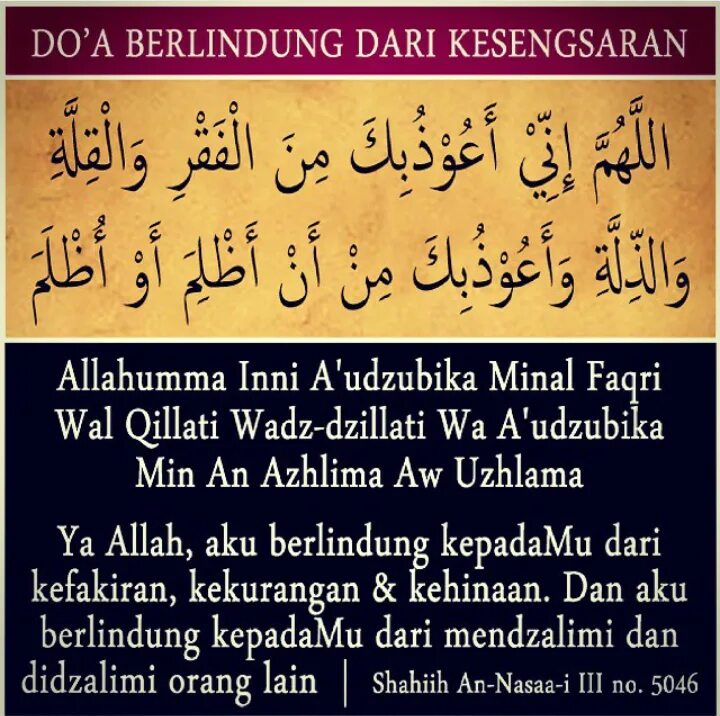 DO'A BERLINDUNG DARI KESENGSARAN

اللَّهُمَّ إِنِّيْ أَعُوْذُبِكَ مِنَ الْفَقْرِ وَالْقِلَّةِ وَالذِّلَّةِ وَأَعُوْذُبِكَ مِنْ أَنْ أَظْلِمَ أَوْ أُظْلَمَ

Allahumma Inni A'udzubika Minal Faqri Wal Qillati Wadz-dzillati Wa A'udzubika Min An Azhlima Aw Uzhlama

Ya Allah, aku berlindung kepadaMu dari kefakiran, kekurangan & kehinaan. Dan aku berlindung kepadaMu dari mendzalimi dan didzalimi orang lain | Shahiih An-Nasaa-i III no. 5046